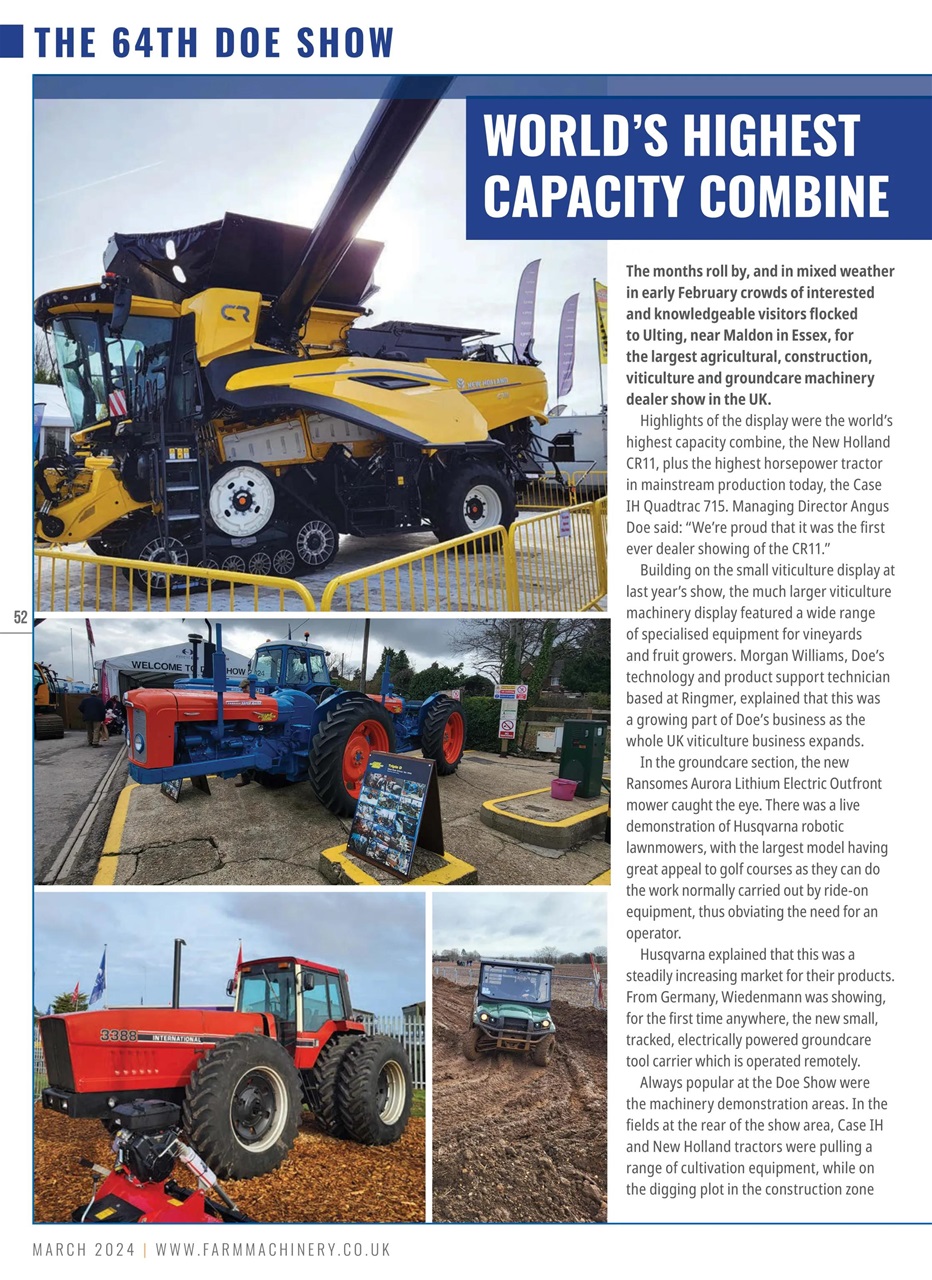 THE 64TH DOE SHOW

WORLD'S HIGHEST CAPACITY COMBINE

The months roll by, and in mixed weather in early February crowds of interested and knowledgeable visitors flocked to Ulting, near Maldon in Essex, for the largest agricultural, construction, viticulture and groundcare machinery dealer show in the UK.

Highlights of the display were the world's highest capacity combine, the New Holland CR11, plus the highest horsepower tractor in mainstream production today, the Case IH Quadtrac 715. Managing Director Angus Doe said: "We're proud that it was the first ever dealer showing of the CR11."

Building on the small viticulture display at last year's show, the much larger viticulture machinery display featured a wide range of specialised equipment for vineyards and fruit growers. Morgan Williams, Doe's technology and product support technician based at Ringmer, explained that this was a growing part of Doe's business as the whole UK viticulture business expands.

In the groundcare section, the new Ransomes Aurora Lithium Electric Outfront mower caught the eye. There was a live demonstration of Husqvarna robotic lawnmowers, with the largest model having great appeal to golf courses as they can do the work normally carried out by ride-on equipment, thus obviating the need for an operator.

Husqvarna explained that this was a steadily increasing market for their products. From Germany, Wiedenmann was showing, for the first time anywhere, the new small, tracked, electrically powered groundcare tool carrier which is operated remotely.

Always popular at the Doe Show were the machinery demonstration areas. In the fields at the rear of the show area, Case IH and New Holland tractors were pulling a range of cultivation equipment, while on the digging plot in the construction zone

52

CR
NEW HOLLAND
WELCOME TO DOE SHOW
3388 INTERNATIONAL

MARCH 2024 | WWW.FARMMACHINERY.CO.UK